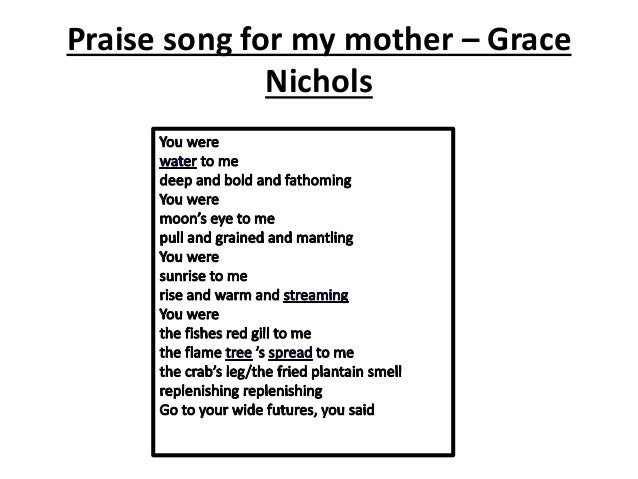 Praise song for my mother – Grace Nichols

You were
water to me
deep and bold and fathoming
You were
moon's eye to me
pull and grained and mantling
You were
sunrise to me
rise and warm and streaming
You were
the fishes red gill to me
the flame tree 's spread to me
the crab's leg/the fried plantain smell
replenishing replenishing
Go to your wide futures, you said